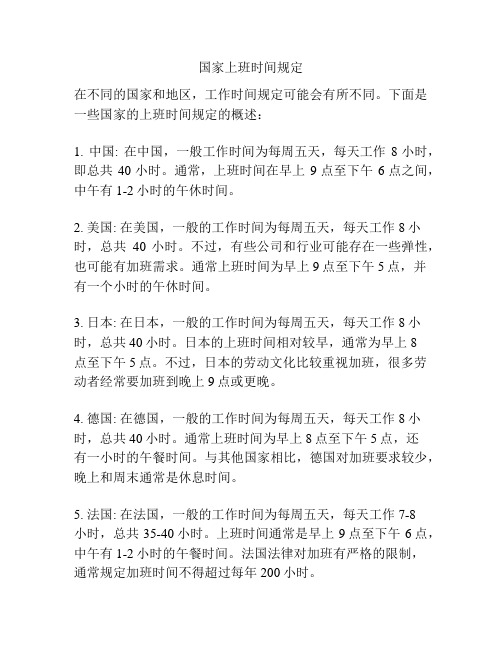 国家上班时间规定

在不同的国家和地区，工作时间规定可能会有所不同。下面是一些国家的上班时间规定的概述：

1. 中国: 在中国，一般工作时间为每周五天，每天工作 8 小时，即总共 40 小时。通常，上班时间在早上 9 点至下午 6 点之间，中午有 1-2 小时的午休时间。

2. 美国: 在美国，一般的工作时间为每周五天，每天工作 8 小时，总共 40 小时。不过，有些公司和行业可能存在一些弹性，也可能有加班需求。通常上班时间为早上 9 点至下午 5 点，并有一个小时的午休时间。

3. 日本: 在日本，一般的工作时间为每周五天，每天工作 8 小时，总共 40 小时。日本的上班时间相对较早，通常为早上 8 点至下午 5 点。不过，日本的劳动文化比较重视加班，很多劳动者经常要加班到晚上 9 点或更晚。

4. 德国: 在德国，一般的工作时间为每周五天，每天工作 8 小时，总共 40 小时。通常上班时间为早上 8 点至下午 5 点，还有一小时的午餐时间。与其他国家相比，德国对加班要求较少，晚上和周末通常是休息时间。

5. 法国: 在法国，一般的工作时间为每周五天，每天工作 7-8 小时，总共 35-40 小时。上班时间通常是早上 9 点至下午 6 点，中午有 1-2 小时的午餐时间。法国法律对加班有严格的限制，通常规定加班时间不得超过每年 200 小时。